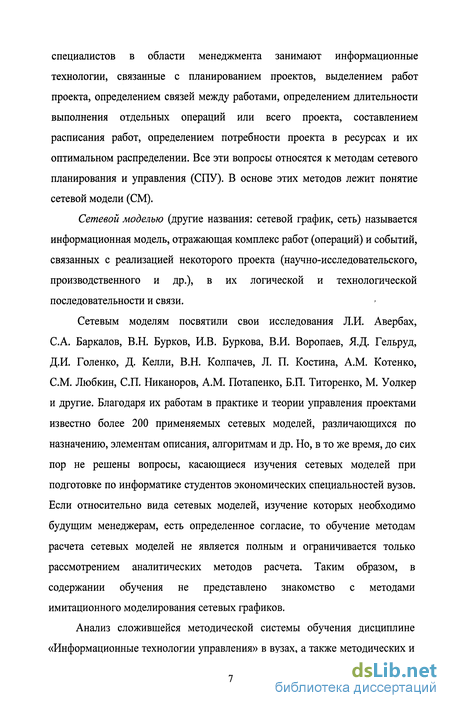 специалистов в области менеджмента занимают информационные технологии, связанные с планированием проектов, выделением работ проекта, определением связей между работами, определением длительности выполнения отдельных операций или всего проекта, составлением расписания работ, определением потребности проекта в ресурсах и их оптимальном распределении. Все эти вопросы относятся к методам сетевого планирования и управления (СПУ). В основе этих методов лежит понятие сетевой модели (СМ).

Сетевой моделью (другие названия: сетевой график, сеть) называется информационная модель, отражающая комплекс работ (операций) и событий, связанных с реализацией некоторого проекта (научно-исследовательского, производственного и др.), в их логической и технологической последовательности и связи.

Сетевым моделям посвятили свои исследования Л.И. Авербах, С.А. Баркалов, В.Н. Бурков, И.В. Буркова, В.И. Воропаев, Я.Д. Гельруд, Д.И. Голенко, Д. Келли, В.Н. Колпачев, Л. П. Костина, А.М. Котенко, С.М. Любкин, С.П. Никаноров, А.М. Потапенко, Б.П. Титоренко, М. Уолкер и другие. Благодаря их работам в практике и теории управления проектами известно более 200 применяемых сетевых моделей, различающихся по назначению, элементам описания, алгоритмам и др. Но, в то же время, до сих пор не решены вопросы, касающиеся изучения сетевых моделей при подготовке по информатике студентов экономических специальностей вузов. Если относительно вида сетевых моделей, изучение которых необходимо будущим менеджерам, есть определенное согласие, то обучение методам расчета сетевых моделей не является полным и ограничивается только рассмотрением аналитических методов расчета. Таким образом, в содержании обучения не представлено знакомство с методами имитационного моделирования сетевых графиков.

Анализ сложившейся методической системы обучения дисциплине «Информационные технологии управления» в вузах, а также методических и

7

dsLib.net
библиотека диссертаций